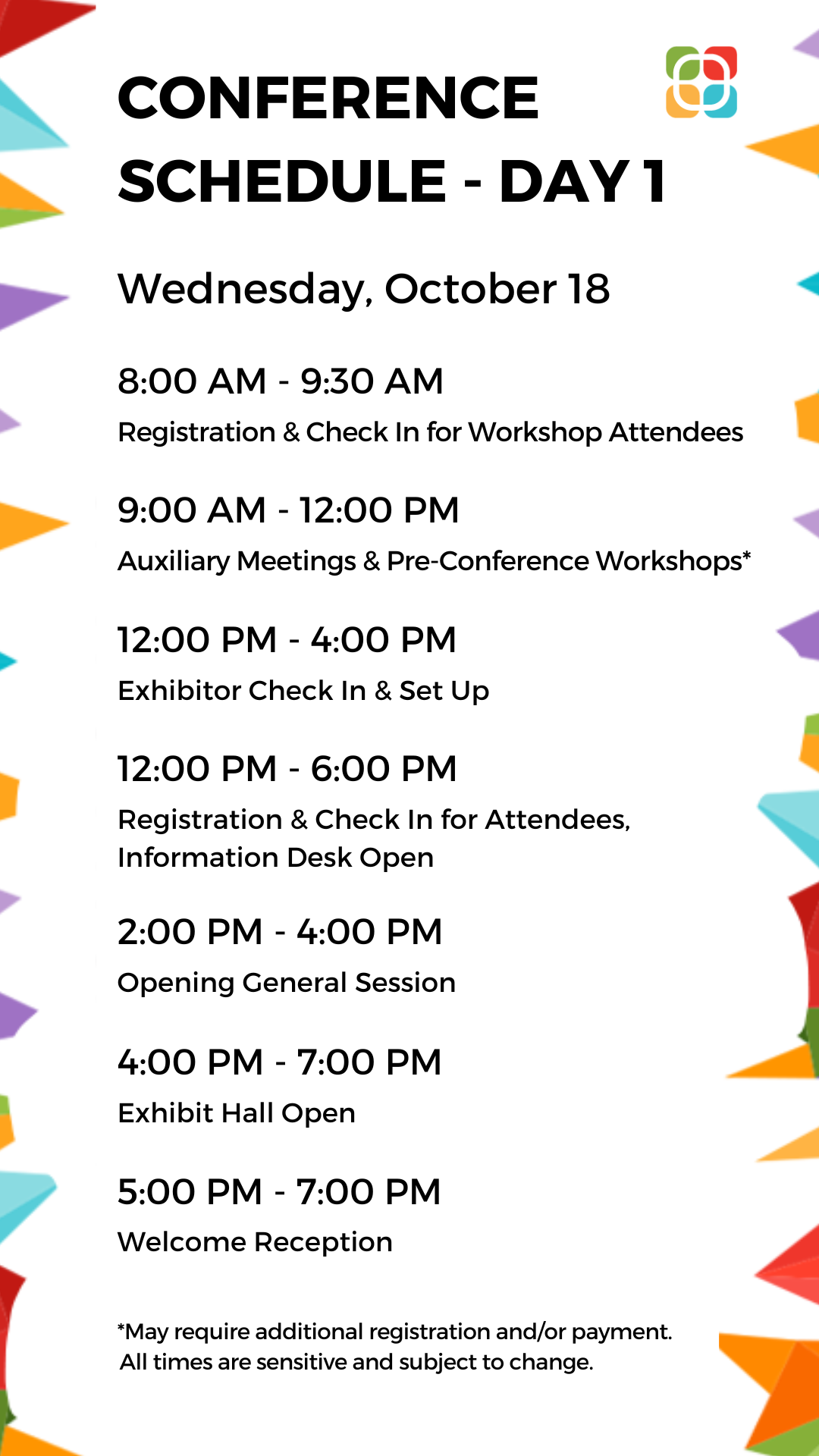 CONFERENCE SCHEDULE - DAY 1

Wednesday, October 18

8:00 AM - 9:30 AM

Registration & Check In for Workshop Attendees

9:00 AM - 12:00 PM

Auxiliary Meetings & Pre-Conference Workshops*

12:00 PM - 4:00 PM

Exhibitor Check In & Set Up

12:00 PM - 6:00 PM

Registration & Check In for Attendees, Information Desk Open

2:00 PM - 4:00 PM

Opening General Session

4:00 PM - 7:00 PM

Exhibit Hall Open

5:00 PM - 7:00 PM

Welcome Reception

*May require additional registration and/or payment.
All times are sensitive and subject to change.